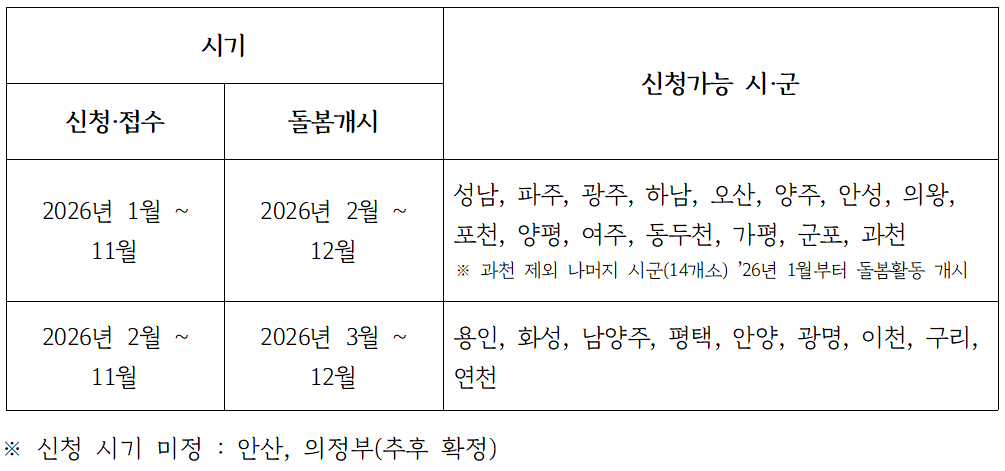 | 시기 | | 신청가능 시·군 |
|---|---|---|
| 신청·접수 | 돌봄개시 | |
| 2026년 1월 ~ 11월 | 2026년 2월 ~ 12월 | 성남, 파주, 광주, 하남, 오산, 양주, 안성, 의왕, 포천, 양평, 여주, 동두천, 가평, 군포, 과천 ※ 과천 제외 나머지 시군(14개소) '26년 1월부터 돌봄활동 개시 |
| 2026년 2월 ~ 11월 | 2026년 3월 ~ 12월 | 용인, 화성, 남양주, 평택, 안양, 광명, 이천, 구리, 연천 |

※ 신청 시기 미정 : 안산, 의정부(추후 확정)